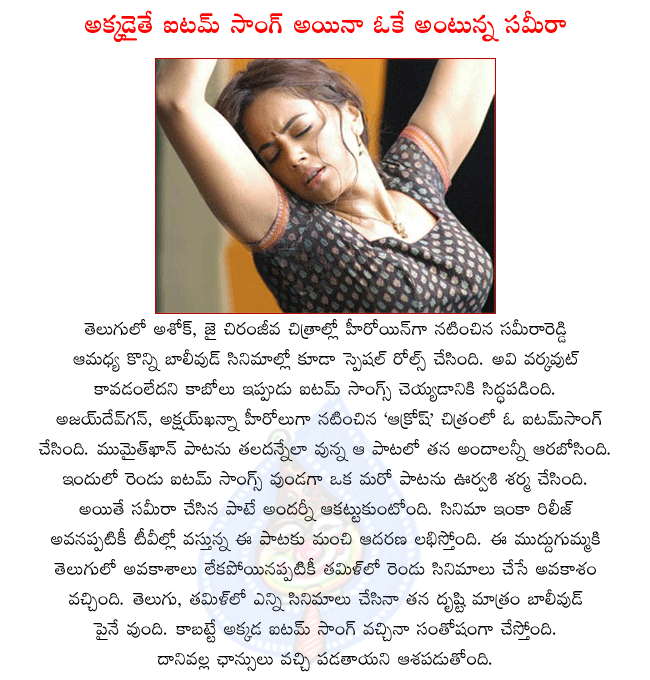 అక్కడైతే ఐటమ్ సాంగ్ అయినా ఓకే అంటున్న సమీరా

తెలుగులో అశోక్, జై చిరంజీవ చిత్రాల్లో హీరోయిన్‌గా నటించిన సమీరారెడ్డి ఆమధ్య కొన్ని బాలీవుడ్ సినిమాల్లో కూడా స్పెషల్ రోల్స్ చేసింది. అవి వర్కవుట్ కావడంలేదని కాబోలు ఇప్పుడు ఐటమ్ సాంగ్స్ చెయ్యడానికి సిద్ధపడింది. అజయ్‌దేవ్‌గన్, అక్షయ్‌ఖన్నా హీరోలుగా నటించిన 'ఆక్రోష్' చిత్రంలో ఓ ఐటమ్‌సాంగ్ చేసింది. ముమైత్‌ఖాన్ పాటను తలదన్నేలా వున్న ఆ పాటలో తన అందాలన్నీ ఆరబోసింది. ఇందులో రెండు ఐటమ్ సాంగ్స్ వుండగా ఒక మరో పాటను ఊర్వశి శర్మ చేసింది. అయితే సమీరా చేసిన పాటే అందర్నీ ఆకట్టుకుంటోంది. సినిమా ఇంకా రిలీజ్ అవనప్పటికీ టీవీల్లో వస్తున్న ఈ పాటకు మంచి ఆదరణ లభిస్తోంది. ఈ ముద్దుగుమ్మకి తెలుగులో అవకాశాలు లేకపోయినప్పటికీ తమిళ్‌లో రెండు సినిమాలు చేసే అవకాశం వచ్చింది. తెలుగు, తమిళ్‌లో ఎన్ని సినిమాలు చేసినా తన దృష్టి మాత్రం బాలీవుడ్ పైనే వుంది. కాబట్టే అక్కడ ఐటమ్ సాంగ్ వచ్చినా సంతోషంగా చేస్తోంది. దానివల్ల ఛాన్సులు వచ్చి పడతాయని ఆశపడుతోంది.